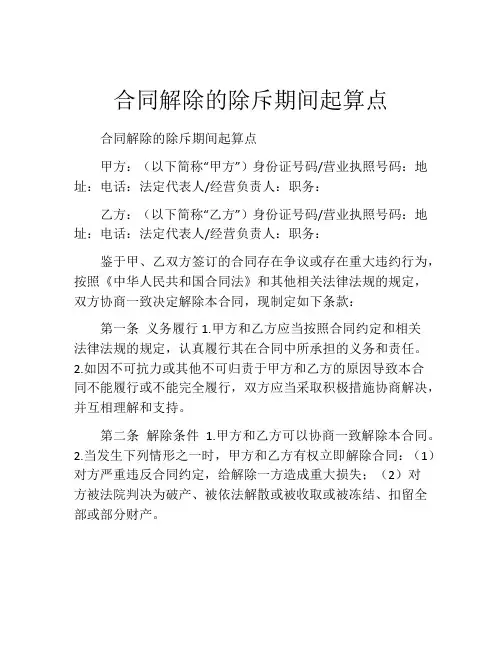 合同解除的除斥期间起算点

合同解除的除斥期间起算点

甲方：（以下简称“甲方”）身份证号码/营业执照号码：地址：电话：法定代表人/经营负责人：职务：

乙方：（以下简称“乙方”）身份证号码/营业执照号码：地址：电话：法定代表人/经营负责人：职务：

鉴于甲、乙双方签订的合同存在争议或存在重大违约行为，按照《中华人民共和国合同法》和其他相关法律法规的规定，双方协商一致决定解除本合同，现制定如下条款：

第一条 义务履行 1.甲方和乙方应当按照合同约定和相关法律法规的规定，认真履行其在合同中所承担的义务和责任。2.如因不可抗力或其他不可归责于甲方和乙方的原因导致本合同不能履行或不能完全履行，双方应当采取积极措施协商解决，并互相理解和支持。

第二条 解除条件 1.甲方和乙方可以协商一致解除本合同。2.当发生下列情形之一时，甲方和乙方有权立即解除合同：（1）对方严重违反合同约定，给解除一方造成重大损失；（2）对方被法院判决为破产、被依法解散或被收取或被冻结、扣留全部或部分财产。